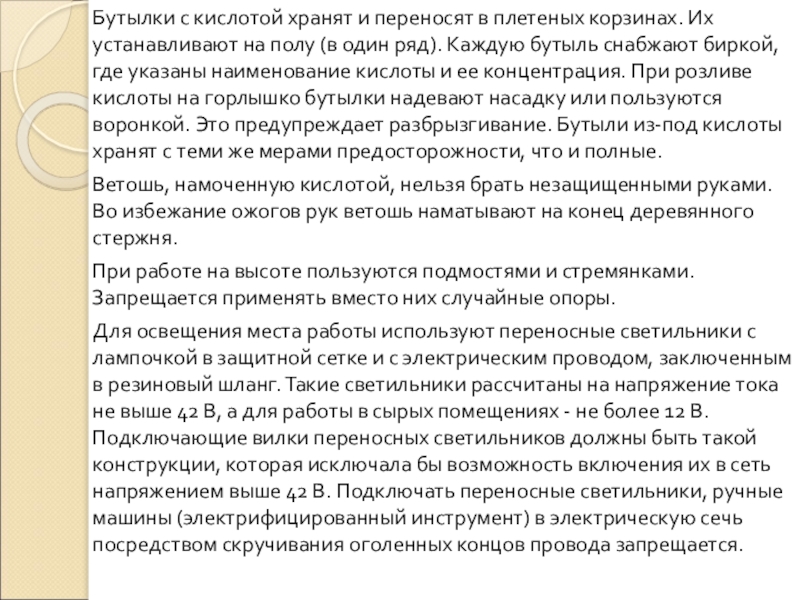 Бутылки с кислотой хранят и переносят в плетеных корзинах. Их устанавливают на полу (в один ряд). Каждую бутыль снабжают биркой, где указаны наименование кислоты и ее концентрация. При розливе кислоты на горлышко бутылки надевают насадку или пользуются воронкой. Это предупреждает разбрызгивание. Бутыли из-под кислоты хранят с теми же мерами предосторожности, что и полные.

Ветошь, намоченную кислотой, нельзя брать незащищенными руками. Во избежание ожогов рук ветошь наматывают на конец деревянного стержня.

При работе на высоте пользуются подмостями и стремянками. Запрещается применять вместо них случайные опоры.

Для освещения места работы используют переносные светильники с лампочкой в защитной сетке и с электрическим проводом, заключенным в резиновый шланг. Такие светильники рассчитаны на напряжение тока не выше 42 В, а для работы в сырых помещениях - не более 12 В. Подключающие вилки переносных светильников должны быть такой конструкции, которая исключала бы возможность включения их в сеть напряжением выше 42 В. Подключать переносные светильники, ручные машины (электрифицированный инструмент) в электрическую сечь посредством скручивания оголенных концов провода запрещается.